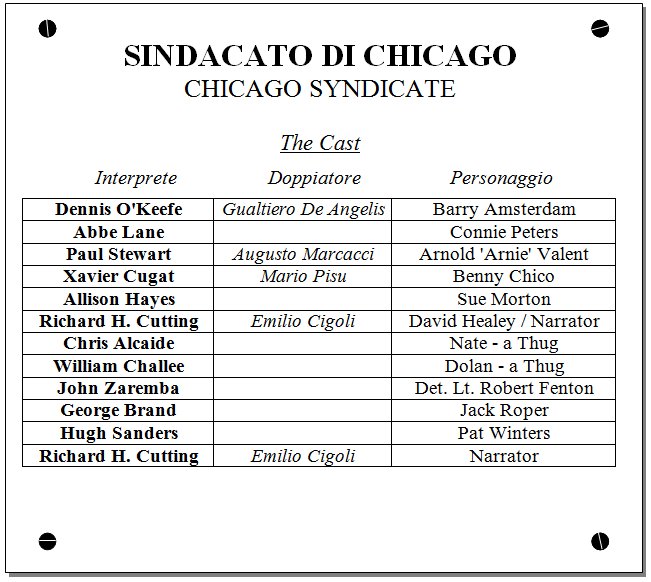 SINDACATO DI CHICAGO
CHICAGO SYNDICATE

The Cast

| Interprete | Doppiatore | Personaggio |
|---|---|---|
| Dennis O'Keefe | Gualtiero De Angelis | Barry Amsterdam |
| Abbe Lane | | Connie Peters |
| Paul Stewart | Augusto Marcacci | Arnold 'Arnie' Valent |
| Xavier Cugat | Mario Pisu | Benny Chico |
| Allison Hayes | | Sue Morton |
| Richard H. Cutting | Emilio Cigoli | David Healey / Narrator |
| Chris Alcaide | | Nate - a Thug |
| William Challee | | Dolan - a Thug |
| John Zaremba | | Det. Lt. Robert Fenton |
| George Brand | | Jack Roper |
| Hugh Sanders | | Pat Winters |
| Richard H. Cutting | Emilio Cigoli | Narrator |